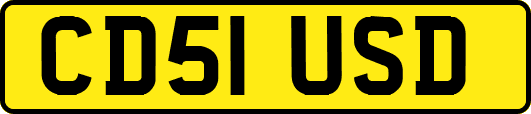 CD51 USD